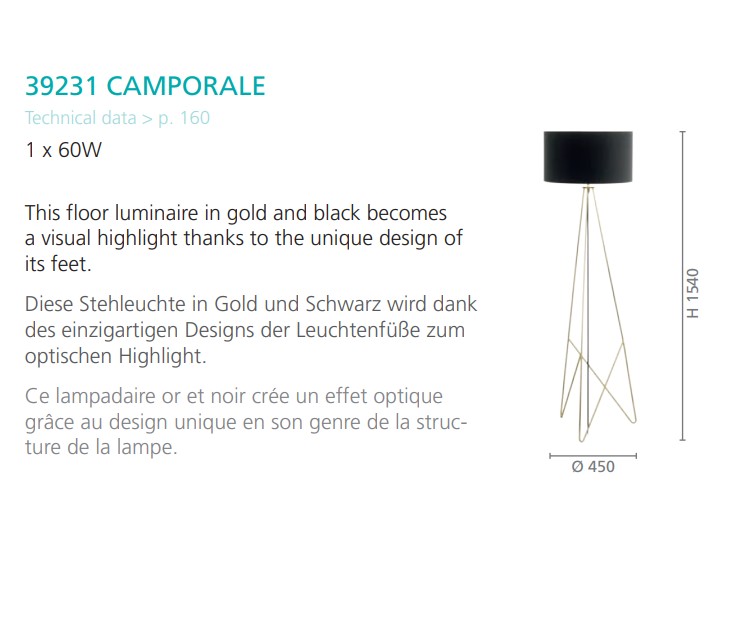 39231 CAMPORALE

Technical data > p. 160

1 x 60W

This floor luminaire in gold and black becomes a visual highlight thanks to the unique design of its feet.

Diese Stehleuchte in Gold und Schwarz wird dank des einzigartigen Designs der Leuchtenfüße zum optischen Highlight.

Ce lampadaire or et noir crée un effet optique grâce au design unique en son genre de la structure de la lampe.

H 1540

Ø 450